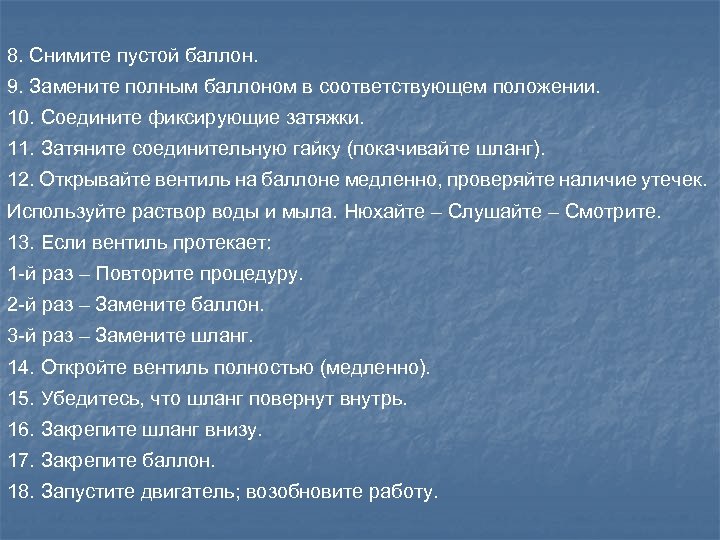 8. Снимите пустой баллон.
9. Замените полным баллоном в соответствующем положении.
10. Соедините фиксирующие затяжки.
11. Затяните соединительную гайку (покачивайте шланг).
12. Открывайте вентиль на баллоне медленно, проверяйте наличие утечек.
Используйте раствор воды и мыла. Нюхайте – Слушайте – Смотрите.
13. Если вентиль протекает:
1-й раз – Повторите процедуру.
2-й раз – Замените баллон.
3-й раз – Замените шланг.
14. Откройте вентиль полностью (медленно).
15. Убедитесь, что шланг повернут внутрь.
16. Закрепите шланг внизу.
17. Закрепите баллон.
18. Запустите двигатель; возобновите работу.